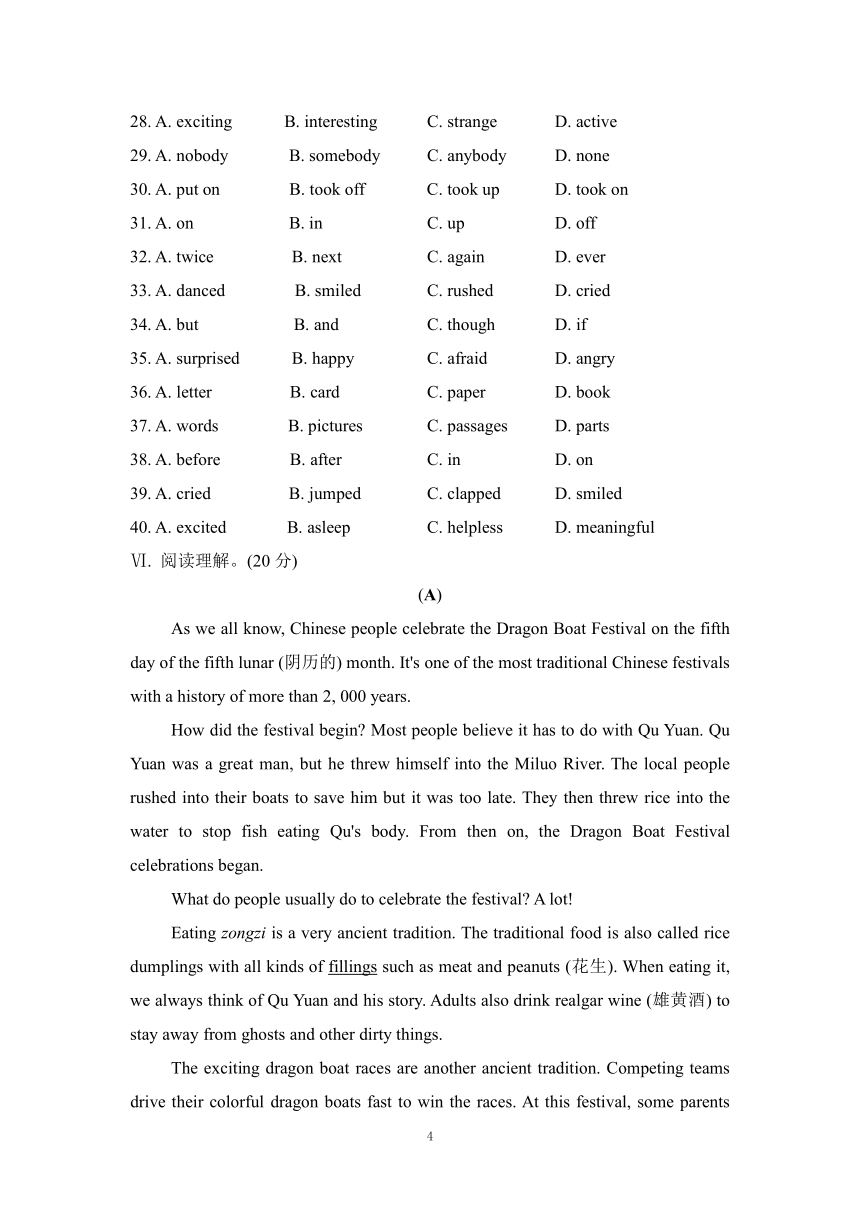 28. A. exciting B. interesting C. strange D. active
29. A. nobody B. somebody C. anybody D. none
30. A. put on B. took off C. took up D. took on
31. A. on B. in C. up D. off
32. A. twice B. next C. again D. ever
33. A. danced B. smiled C. rushed D. cried
34. A. but B. and C. though D. if
35. A. surprised B. happy C. afraid D. angry
36. A. letter B. card C. paper D. book
37. A. words B. pictures C. passages D. parts
38. A. before B. after C. in D. on
39. A. cried B. jumped C. clapped D. smiled
40. A. excited B. asleep C. helpless D. meaningful

Ⅵ. 阅读理解。(20 分)

(A)

As we all know, Chinese people celebrate the Dragon Boat Festival on the fifth day of the fifth lunar (阴历的) month. It's one of the most traditional Chinese festivals with a history of more than 2, 000 years.

How did the festival begin? Most people believe it has to do with Qu Yuan. Qu Yuan was a great man, but he threw himself into the Miluo River. The local people rushed into their boats to save him but it was too late. They then threw rice into the water to stop fish eating Qu's body. From then on, the Dragon Boat Festival celebrations began.

What do people usually do to celebrate the festival? A lot!

Eating zongzi is a very ancient tradition. The traditional food is also called rice dumplings with all kinds of fillings such as meat and peanuts (花生). When eating it, we always think of Qu Yuan and his story. Adults also drink realgar wine (雄黄酒) to stay away from ghosts and other dirty things.

The exciting dragon boat races are another ancient tradition. Competing teams drive their colorful dragon boats fast to win the races. At this festival, some parents

4